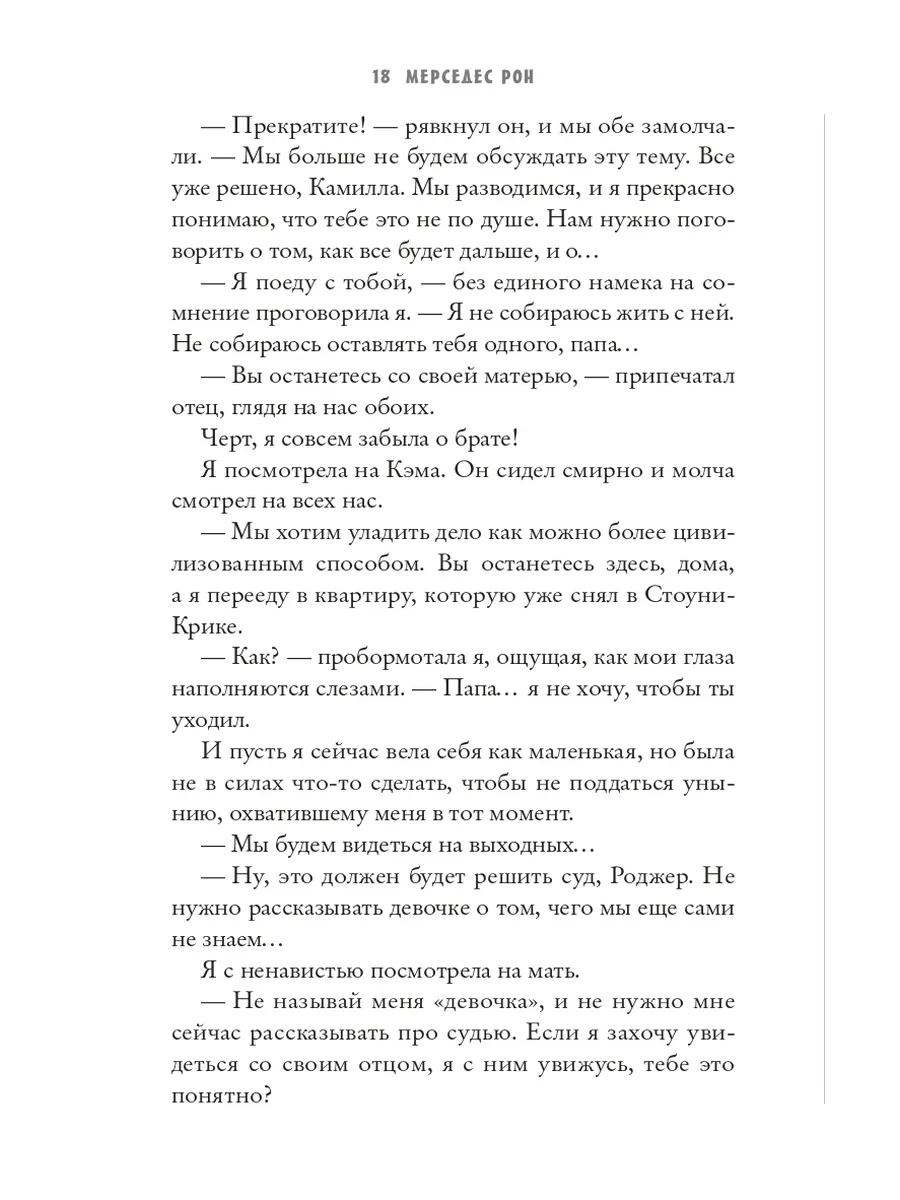 18 МЕРСЕДЕС РОН

— Прекратите! — рявкнул он, и мы обе замолчали. — Мы больше не будем обсуждать эту тему. Все уже решено, Камилла. Мы разводимся, и я прекрасно понимаю, что тебе это не по душе. Нам нужно поговорить о том, как все будет дальше, и о…

— Я поеду с тобой, — без единого намека на сомнение проговорила я. — Я не собираюсь жить с ней. Не собираюсь оставлять тебя одного, папа…

— Вы останетесь со своей матерью, — припечатал отец, глядя на нас обоих.

Черт, я совсем забыла о брате!

Я посмотрела на Кэма. Он сидел смирно и молча смотрел на всех нас.

— Мы хотим уладить дело как можно более цивилизованным способом. Вы останетесь здесь, дома, а я перееду в квартиру, которую уже снял в Стоуни-Крике.

— Как? — пробормотала я, ощущая, как мои глаза наполняются слезами. — Папа… я не хочу, чтобы ты уходил.

И пусть я сейчас вела себя как маленькая, но была не в силах что-то сделать, чтобы не поддаться унынию, охватившему меня в тот момент.

— Мы будем видеться на выходных…

— Ну, это должен будет решить суд, Роджер. Не нужно рассказывать девочке о том, чего мы еще сами не знаем…

Я с ненавистью посмотрела на мать.

— Не называй меня «девочка», и не нужно мне сейчас рассказывать про судью. Если я захочу увидеться со своим отцом, я с ним увижусь, тебе это понятно?